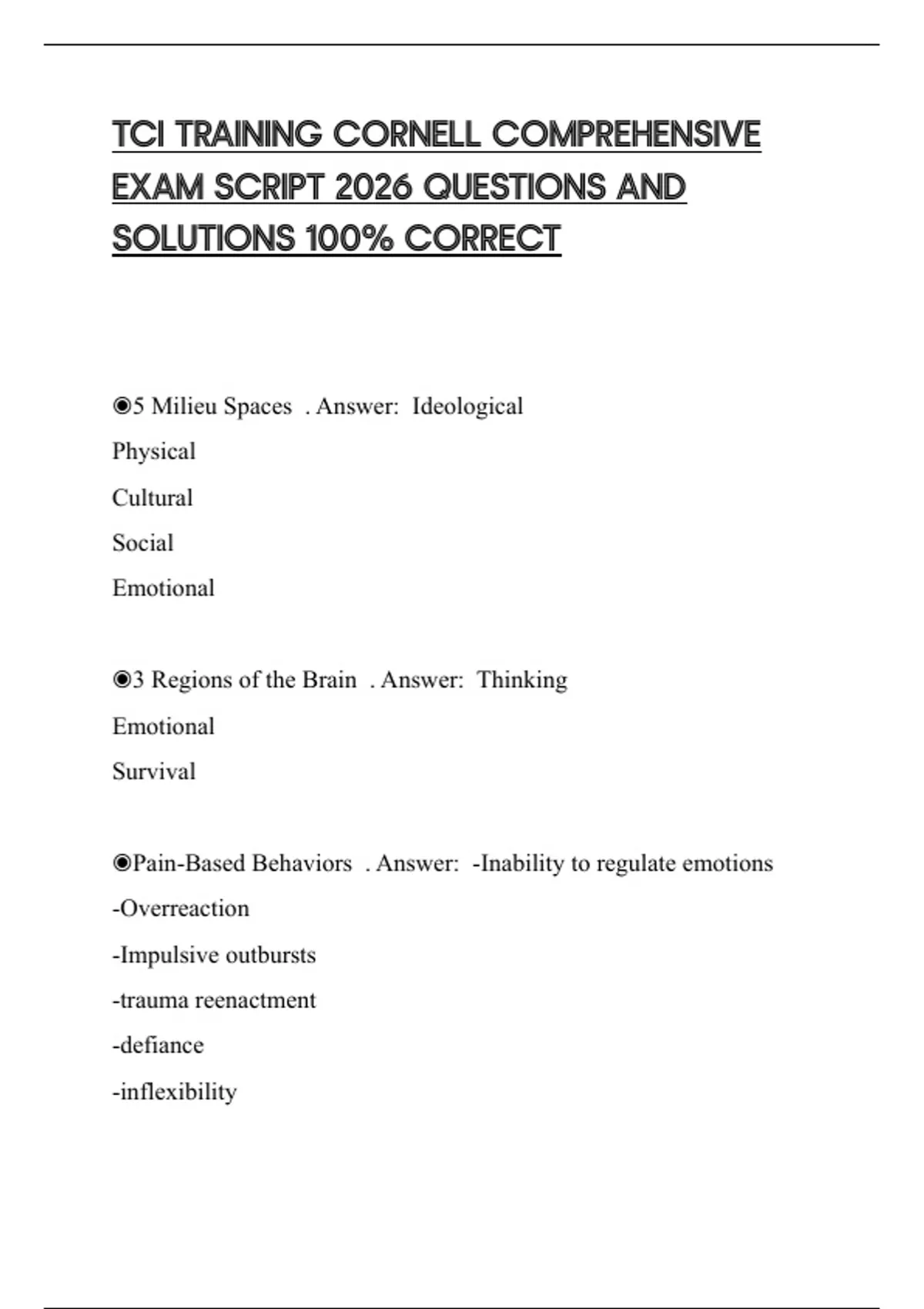 TCI TRAINING CORNELL COMPREHENSIVE EXAM SCRIPT 2026 QUESTIONS AND SOLUTIONS 100% CORRECT

◉5 Milieu Spaces . Answer: Ideological
Physical
Cultural
Social
Emotional

◉3 Regions of the Brain . Answer: Thinking
Emotional
Survival

◉Pain-Based Behaviors . Answer: -Inability to regulate emotions
-Overreaction
-Impulsive outbursts
-trauma reenactment
-defiance
-inflexibility